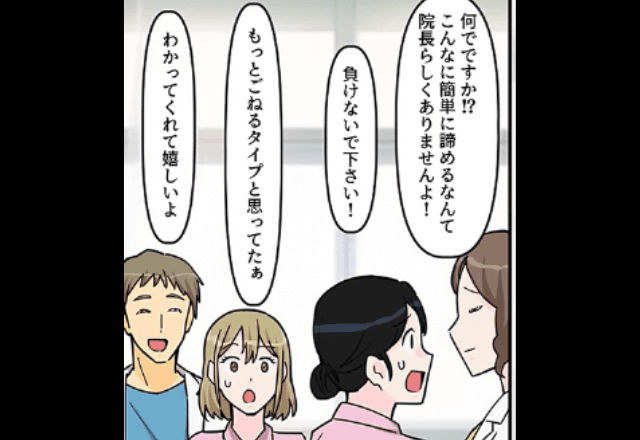 何でですか⁉
こんなに簡単に諦めるなんて
院長らしくありませんよ！

負けないで下さい！

もっとごねるタイプと思ってたぁ

わかってくれて嬉しいよ